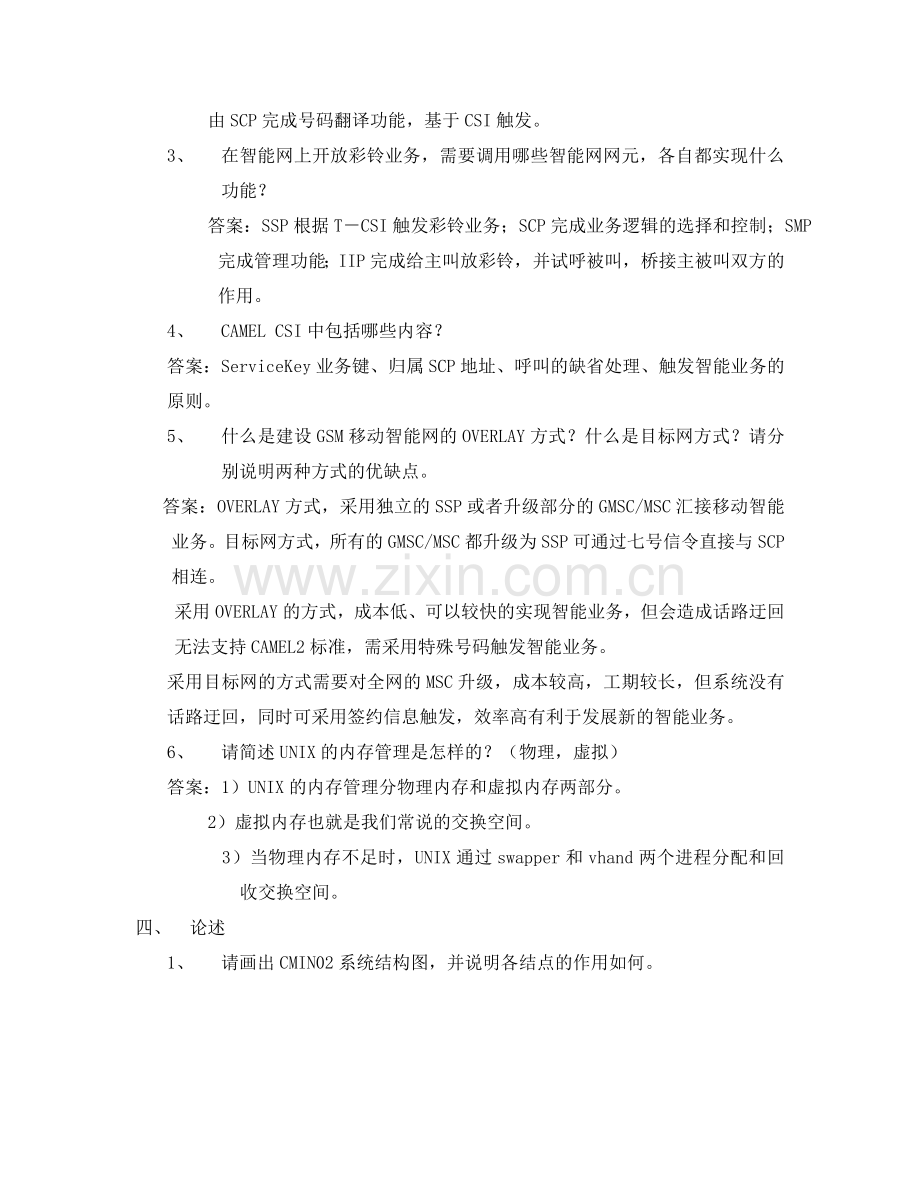 由SCP完成号码翻译功能，基于CSI触发。

3、 在智能网上开放彩铃业务，需要调用哪些智能网网元，各自都实现什么功能？

答案：SSP根据T－CSI触发彩铃业务；SCP完成业务逻辑的选择和控制；SMP完成管理功能；IIP完成给主叫放彩铃，并试呼被叫，桥接主被叫双方的作用。

4、 CAMEL CSI中包括哪些内容？

答案：ServiceKey业务键、归属SCP地址、呼叫的缺省处理、触发智能业务的原则。

5、 什么是建设GSM移动智能网的OVERLAY方式？什么是目标网方式？请分别说明两种方式的优缺点。

答案：OVERLAY方式，采用独立的SSP或者升级部分的GMSC/MSC汇接移动智能业务。目标网方式，所有的GMSC/MSC都升级为SSP可通过七号信令直接与SCP相连。

采用OVERLAY的方式，成本低、可以较快的实现智能业务，但会造成话路迂回无法支持CAMEL2标准，需采用特殊号码触发智能业务。

采用目标网的方式需要对全网的MSC升级，成本较高，工期较长，但系统没有话路迂回，同时可采用签约信息触发，效率高有利于发展新的智能业务。

6、 请简述UNIX的内存管理是怎样的？（物理，虚拟）

答案：1）UNIX的内存管理分物理内存和虚拟内存两部分。

2）虚拟内存也就是我们常说的交换空间。

3）当物理内存不足时，UNIX通过swapper和vhand两个进程分配和回收交换空间。

四、 论述

1、 请画出CMIN02系统结构图，并说明各结点的作用如何。

www.zixin.com.cn